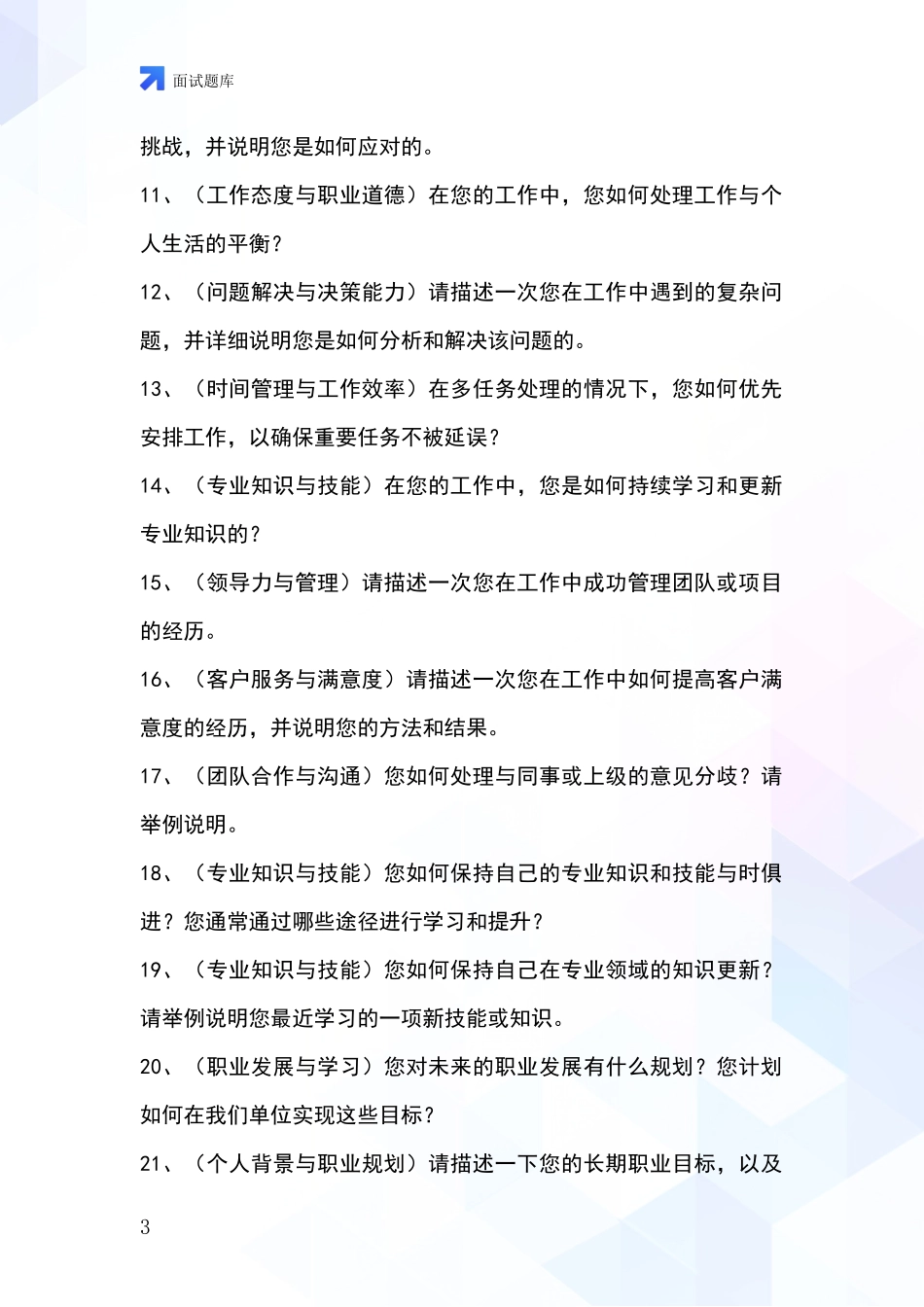 面试题库

挑战，并说明您是如何应对的。

11、（工作态度与职业道德）在您的工作中，您如何处理工作与个人生活的平衡？

12、（问题解决与决策能力）请描述一次您在工作中遇到的复杂问题，并详细说明您是如何分析和解决该问题的。

13、（时间管理与工作效率）在多任务处理的情况下，您如何优先安排工作，以确保重要任务不被延误？

14、（专业知识与技能）在您的工作中，您是如何持续学习和更新专业知识的？

15、（领导力与管理）请描述一次您在工作中成功管理团队或项目的经历。

16、（客户服务与满意度）请描述一次您在工作中如何提高客户满意度的经历，并说明您的方法和结果。

17、（团队合作与沟通）您如何处理与同事或上级的意见分歧？请举例说明。

18、（专业知识与技能）您如何保持自己的专业知识和技能与时俱进？您通常通过哪些途径进行学习和提升？

19、（专业知识与技能）您如何保持自己在专业领域的知识更新？请举例说明您最近学习的一项新技能或知识。

20、（职业发展与学习）您对未来的职业发展有什么规划？您计划如何在我们单位实现这些目标？

21、（个人背景与职业规划）请描述一下您的长期职业目标，以及

3